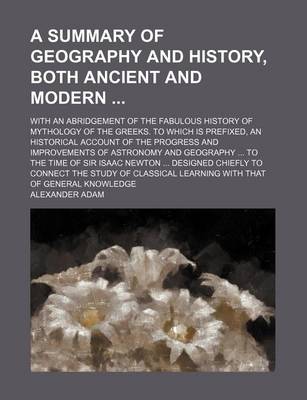 A SUMMARY OF GEOGRAPHY AND HISTORY, BOTH ANCIENT AND MODERN ...

WITH AN ABRIDGEMENT OF THE FABULOUS HISTORY OF MYTHOLOGY OF THE GREEKS. TO WHICH IS PREFIXED, AN HISTORICAL ACCOUNT OF THE PROGRESS AND IMPROVEMENTS OF ASTRONOMY AND GEOGRAPHY ... TO THE TIME OF SIR ISAAC NEWTON ... DESIGNED CHIEFLY TO CONNECT THE STUDY OF CLASSICAL LEARNING WITH THAT OF GENERAL KNOWLEDGE

ALEXANDER ADAM